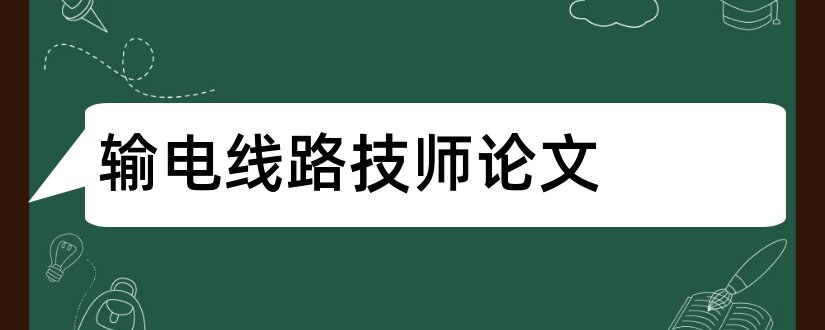 输电线路技师论文